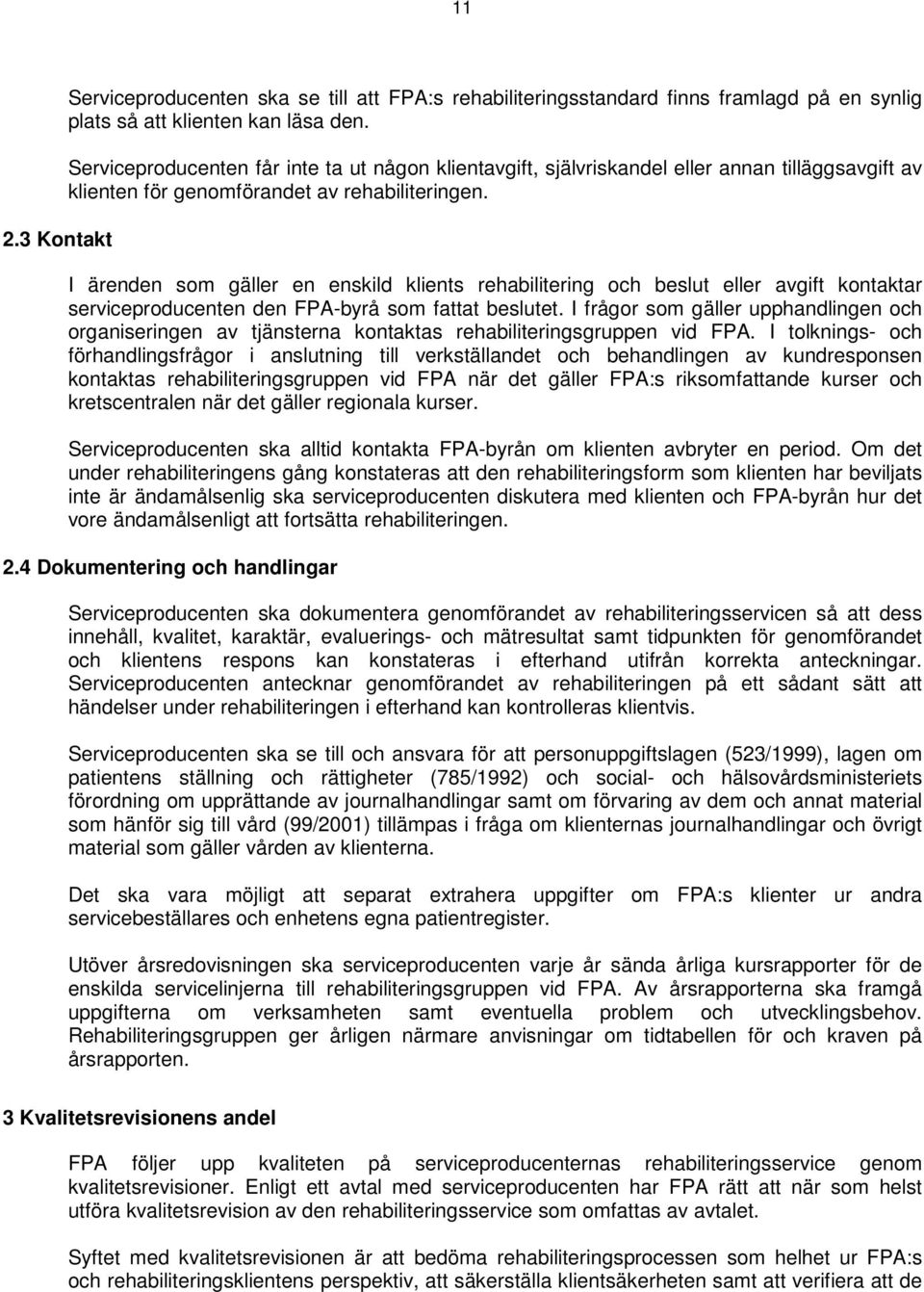 11

Serviceproducenten ska se till att FPA:s rehabiliteringsstandard finns framlagd på en synlig plats så att klienten kan läsa den.

Serviceproducenten får inte ta ut någon klientavgift, självriskandel eller annan tilläggsavgift av klienten för genomförandet av rehabiliteringen.

2.3 Kontakt

I ärenden som gäller en enskild klients rehabilitering och beslut eller avgift kontaktar serviceproducenten den FPA-byrå som fattat beslutet. I frågor som gäller upphandlingen och organiseringen av tjänsterna kontaktas rehabiliteringsgruppen vid FPA. I tolknings- och förhandlingsfrågor i anslutning till verkställandet och behandlingen av kundresponsen kontaktas rehabiliteringsgruppen vid FPA när det gäller FPA:s riksomfattande kurser och kretscentralen när det gäller regionala kurser.

Serviceproducenten ska alltid kontakta FPA-byrån om klienten avbryter en period. Om det under rehabiliteringens gång konstateras att den rehabiliteringsform som klienten har beviljats inte är ändamålsenlig ska serviceproducenten diskutera med klienten och FPA-byrån hur det vore ändamålsenligt att fortsätta rehabiliteringen.

2.4 Dokumentering och handlingar

Serviceproducenten ska dokumentera genomförandet av rehabiliteringsservicen så att dess innehåll, kvalitet, karaktär, evaluerings- och mätresultat samt tidpunkten för genomförandet och klientens respons kan konstateras i efterhand utifrån korrekta anteckningar. Serviceproducenten antecknar genomförandet av rehabiliteringen på ett sådant sätt att händelser under rehabiliteringen i efterhand kan kontrolleras klientvis.

Serviceproducenten ska se till och ansvara för att personuppgiftslagen (523/1999), lagen om patientens ställning och rättigheter (785/1992) och social- och hälsovårdsministeriets förordning om upprättande av journalhandlingar samt om förvaring av dem och annat material som hänför sig till vård (99/2001) tillämpas i fråga om klienternas journalhandlingar och övrigt material som gäller vården av klienterna.

Det ska vara möjligt att separat extrahera uppgifter om FPA:s klienter ur andra servicebeställares och enhetens egna patientregister.

Utöver årsredovisningen ska serviceproducenten varje år sända årliga kursrapporter för de enskilda servicelinjerna till rehabiliteringsgruppen vid FPA. Av årsrapporterna ska framgå uppgifterna om verksamheten samt eventuella problem och utvecklingsbehov. Rehabiliteringsgruppen ger årligen närmare anvisningar om tidtabellen för och kraven på årsrapporten.

3 Kvalitetsrevisionens andel

FPA följer upp kvaliteten på serviceproducenternas rehabiliteringsservice genom kvalitetsrevisioner. Enligt ett avtal med serviceproducenten har FPA rätt att när som helst utföra kvalitetsrevision av den rehabiliteringsservice som omfattas av avtalet.

Syftet med kvalitetsrevisionen är att bedöma rehabiliteringsprocessen som helhet ur FPA:s och rehabiliteringsklientens perspektiv, att säkerställa klientsäkerheten samt att verifiera att de